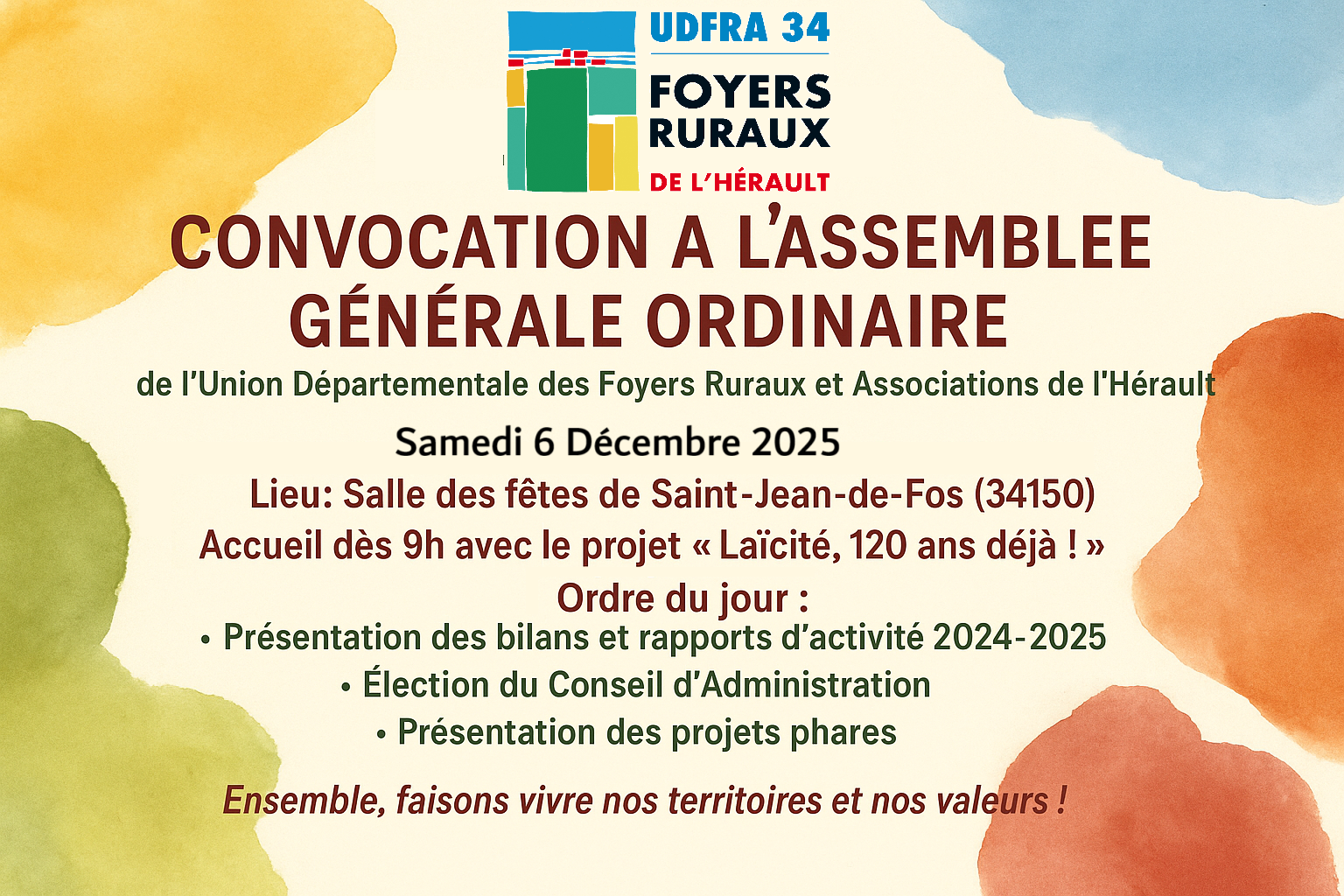 UDFRA 34
FOYERS RURAUX
DE L'HÉRAULT

CONVOCATION A L'ASSEMBLEE GÉNÉRALE ORDINAIRE

de l'Union Départementale des Foyers Ruraux et Associations de l'Hérault

Samedi 6 Décembre 2025

Lieu: Salle des fêtes de Saint-Jean-de-Fos (34150)

Accueil dès 9h avec le projet « Laïcité, 120 ans déjà ! »

Ordre du jour :

• Présentation des bilans et rapports d'activité 2024-2025
• Élection du Conseil d'Administration
• Présentation des projets phares

Ensemble, faisons vivre nos territoires et nos valeurs !